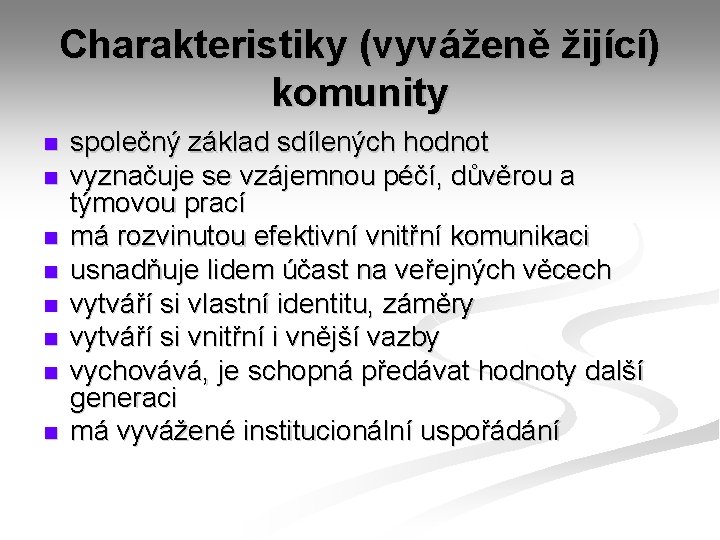 Charakteristiky (vyváženě žijící) komunity

- společný základ sdílených hodnot
- vyznačuje se vzájemnou péčí, důvěrou a týmovou prací
- má rozvinutou efektivní vnitřní komunikaci
- usnadňuje lidem účast na veřejných věcech
- vytváří si vlastní identitu, záměry
- vytváří si vnitřní i vnější vazby
- vychovává, je schopná předávat hodnoty další generaci
- má vyvážené institucionální uspořádání